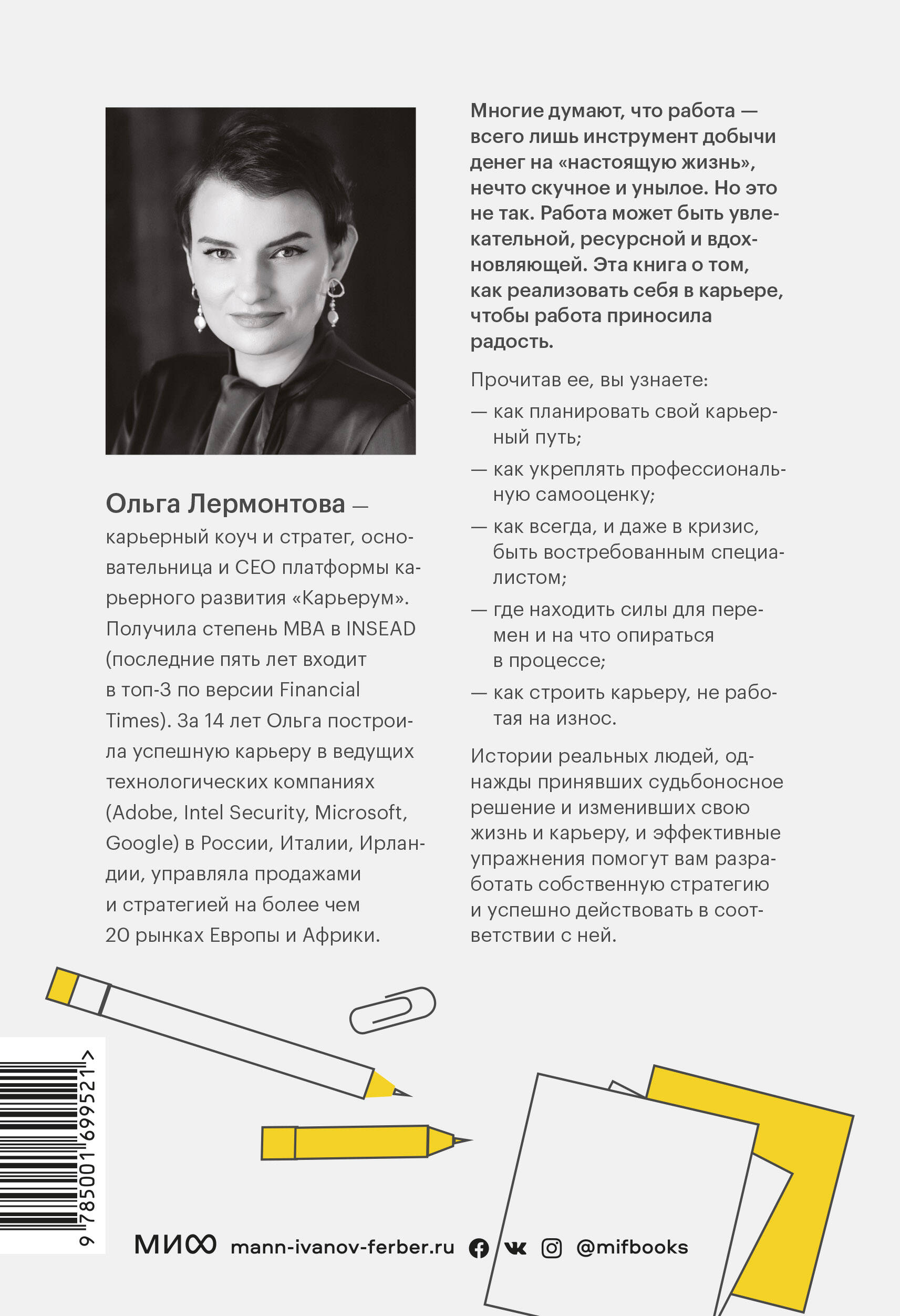 Ольга Лермонтова — карьерный коуч и стратег, основательница и CEO платформы карьерного развития «Карьерум». Получила степень MBA в INSEAD (последние пять лет входит в топ-3 по версии Financial Times). За 14 лет Ольга построила успешную карьеру в ведущих технологических компаниях (Adobe, Intel Security, Microsoft, Google) в России, Италии, Ирландии, управляла продажами и стратегией на более чем 20 рынках Европы и Африки.

Многие думают, что работа — всего лишь инструмент добычи денег на «настоящую жизнь», нечто скучное и унылое. Но это не так. Работа может быть увлекательной, ресурсной и вдохновляющей. Эта книга о том, как реализовать себя в карьере, чтобы работа приносила радость.

Прочитав ее, вы узнаете:

— как планировать свой карьерный путь;

— как укреплять профессиональную самооценку;

— как всегда, и даже в кризис, быть востребованным специалистом;

— где находить силы для перемен и на что опираться в процессе;

— как строить карьеру, не работая на износ.

Истории реальных людей, однажды принявших судьбоносное решение и изменивших свою жизнь и карьеру, и эффективные упражнения помогут вам разработать собственную стратегию и успешно действовать в соответствии с ней.

9 785001 699521 >

МИФ mann-ivanov-ferber.ru @mifbooks